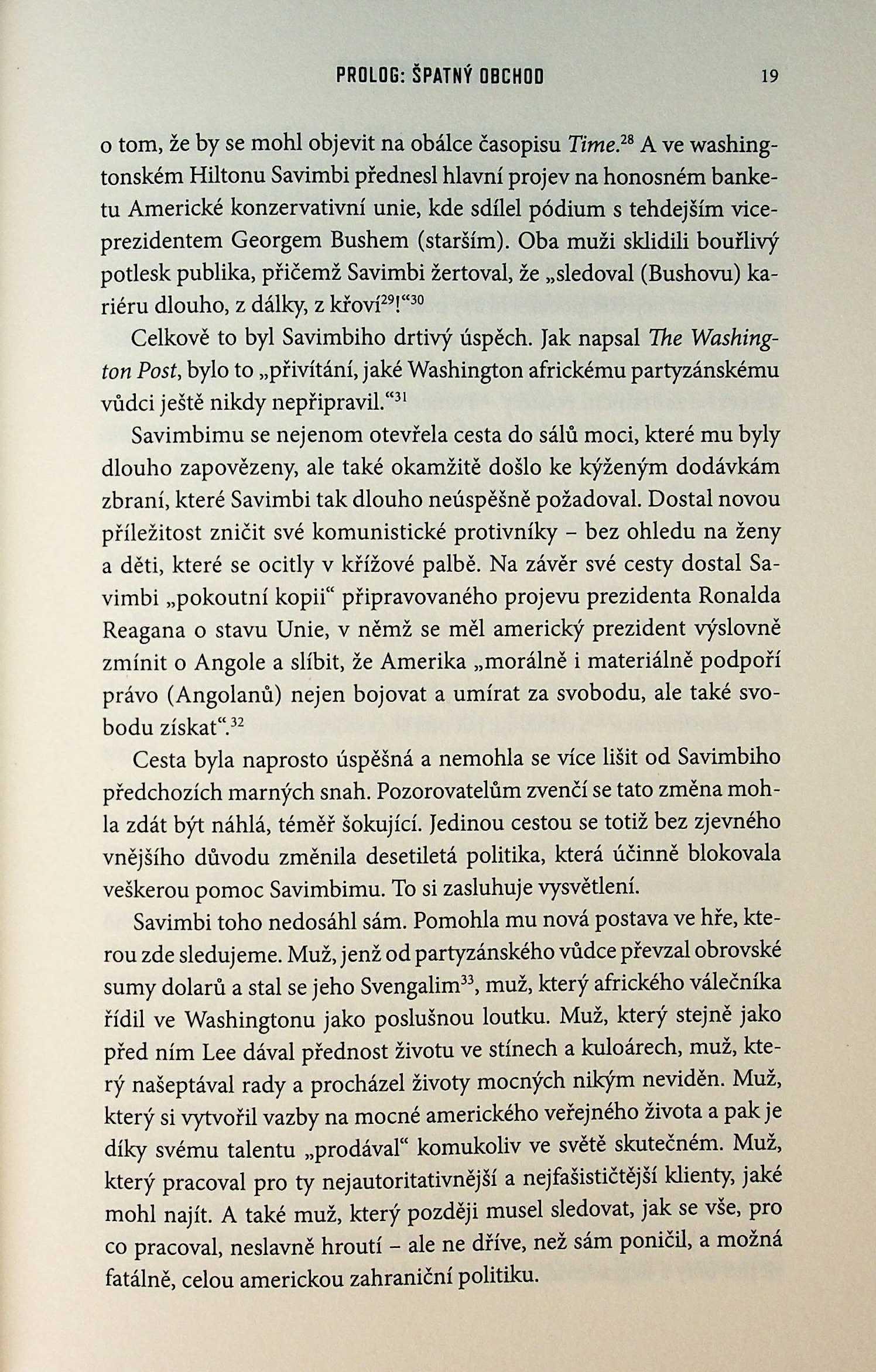 PROLOG: ŠPATNÝ OBCHOD 19

o tom, že by se mohl objevit na obálce časopisu Time.$^{28}$ A ve washingtonském Hiltonu Savimbi přednesl hlavní projev na honosném banketu Americké konzervativní unie, kde sdílel pódium s tehdejším viceprezidentem Georgem Bushem (starším). Oba muži sklidili bouřlivý potlesk publika, přičemž Savimbi žertoval, že „sledoval (Bushovu) kariéru dlouho, z dálky, z křoví$^{29}$!“$^{30}$

Celkově to byl Savimbiho drtivý úspěch. Jak napsal The Washington Post, bylo to „přivítání, jaké Washington africkému partyzánskému vůdci ještě nikdy nepřipravil.“$^{31}$

Savimbimu se nejenom otevřela cesta do sálů moci, které mu byly dlouho zapovězeny, ale také okamžitě došlo ke kýženým dodávkám zbraní, které Savimbi tak dlouho neúspěšně požadoval. Dostal novou příležitost zničit své komunistické protivníky – bez ohledu na ženy a děti, které se ocitly v křížové palbě. Na závěr své cesty dostal Savimbi „pokoutní kopii“ připravovaného projevu prezidenta Ronalda Reagana o stavu Unie, v němž se měl americký prezident výslovně zmínit o Angole a slíbit, že Amerika „morálně i materiálně podpoří právo (Angolanů) nejen bojovat a umírat za svobodu, ale také svobodu získat“.$^{32}$

Cesta byla naprosto úspěšná a nemohla se více lišit od Savimbiho předchozích marných snah. Pozorovatelům zvenčí se tato změna mohla zdát být náhlá, téměř šokující. Jedinou cestou se totiž bez zjevného vnějšího důvodu změnila desetiletá politika, která účinně blokovala veškerou pomoc Savimbimu. To si zasluhuje vysvětlení.

Savimbi toho nedosáhl sám. Pomohla mu nová postava ve hře, kterou zde sledujeme. Muž, jenž od partyzánského vůdce převzal obrovské sumy dolarů a stal se jeho Svengalim$^{33}$, muž, který afrického válečníka řídil ve Washingtonu jako poslušnou loutku. Muž, který stejně jako před ním Lee dával přednost životu ve stínech a kuloárech, muž, který našeptával rady a procházel životy mocných nikým neviděn. Muž, který si vytvořil vazby na mocné amerického veřejného života a pak je díky svému talentu „prodával“ komukoliv ve světě skutečném. Muž, který pracoval pro ty nejautoritativnější a nejfašističtější klienty, jaké mohl najít. A také muž, který později musel sledovat, jak se vše, pro co pracoval, neslavně hroutí – ale ne dříve, než sám poničil, a možná fatálně, celou americkou zahraniční politiku.